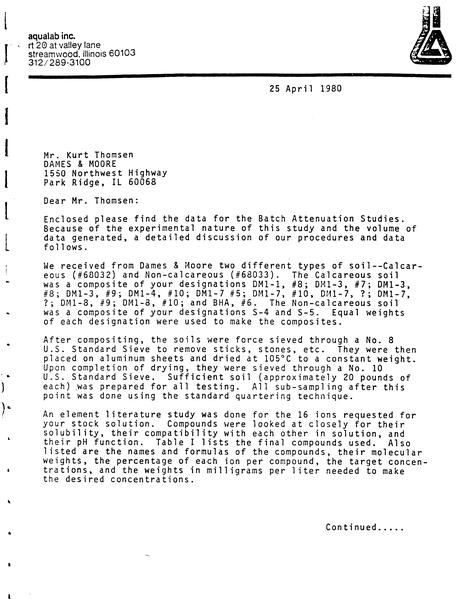 aqualab inc.
rt 20 at valley lane
streamwood, illinois 60103
312/289-3100

25 April 1980

Mr. Kurt Thomsen
DAMES & MOORE
1550 Northwest Highway
Park Ridge, IL 60068

Dear Mr. Thomsen:

Enclosed please find the data for the Batch Attenuation Studies. Because of the experimental nature of this study and the volume of data generated, a detailed discussion of our procedures and data follows.

We received from Dames & Moore two different types of soil--Calcareous (#68032) and Non-calcareous (#68033). The Calcareous soil was a composite of your designations DM1-1, #8; DM1-3, #7; DM1-3, #8; DM1-3, #9; DM1-4, #10; DM1-7 #5; DM1-7, #10, DM1-7, ?; DM1-7, ?; DM1-8, #9; DM1-8, #10; and BHA, #6. The Non-calcareous soil was a composite of your designations S-4 and S-5. Equal weights of each designation were used to make the composites.

After compositing, the soils were force sieved through a No. 8 U.S. Standard Sieve to remove sticks, stones, etc. They were then placed on aluminum sheets and dried at 105°C to a constant weight. Upon completion of drying, they were sieved through a No. 10 U.S. Standard Sieve. Sufficient soil (approximately 20 pounds of each) was prepared for all testing. All sub-sampling after this point was done using the standard quartering technique.

An element literature study was done for the 16 ions requested for your stock solution. Compounds were looked at closely for their solubility, their compatibility with each other in solution, and their pH function. Table I lists the final compounds used. Also listed are the names and formulas of the compounds, their molecular weights, the percentage of each ion per compound, the target concentrations, and the weights in milligrams per liter needed to make the desired concentrations.

Continued.....